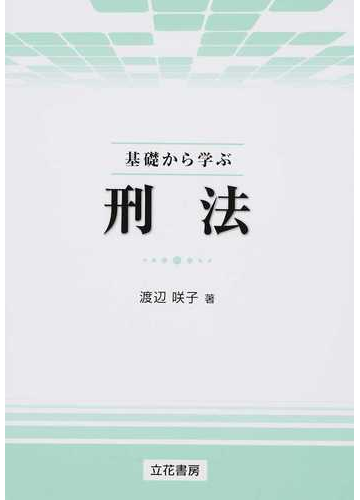 基礎から学ぶ

刑　法

渡辺 咲子 著

立花書房